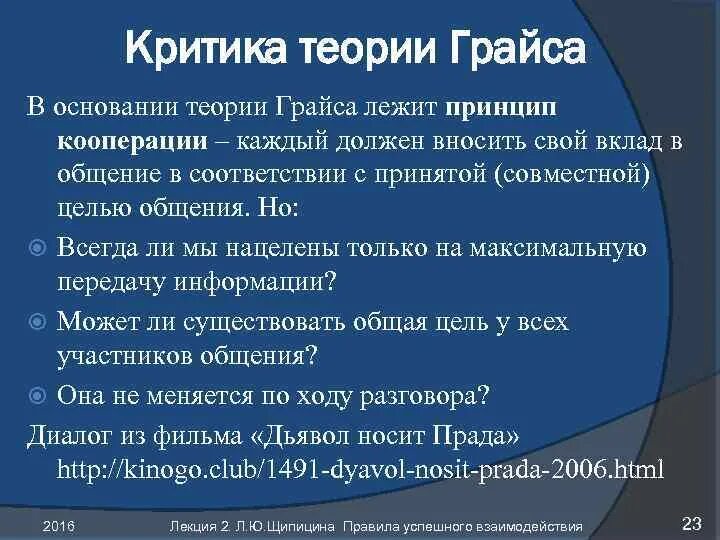 Критика теории Грайса

В основании теории Грайса лежит принцип кооперации – каждый должен вносить свой вклад в общение в соответствии с принятой (совместной) целью общения. Но:

Всегда ли мы нацелены только на максимальную передачу информации?

Может ли существовать общая цель у всех участников общения?

Она не меняется по ходу разговора?

Диалог из фильма «Дьявол носит Прада» http://kinogo.club/1491-dyavol-nosit-prada-2006.html

2016 Лекция 2. Л.Ю.Щипицина Правила успешного взаимодействия 23